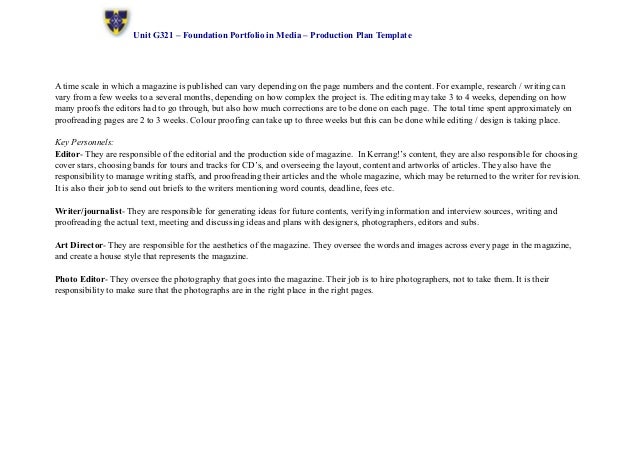 Unit G321 – Foundation Portfolio in Media – Production Plan Template

A time scale in which a magazine is published can vary depending on the page numbers and the content. For example, research / writing can vary from a few weeks to a several months, depending on how complex the project is. The editing may take 3 to 4 weeks, depending on how many proofs the editors had to go through, but also how much corrections are to be done on each page. The total time spent approximately on proofreading pages are 2 to 3 weeks. Colour proofing can take up to three weeks but this can be done while editing / design is taking place.

Key Personnels:
Editor- They are responsible of the editorial and the production side of magazine. In Kerrang!'s content, they are also responsible for choosing cover stars, choosing bands for tours and tracks for CD's, and overseeing the layout, content and artworks of articles. They also have the responsibility to manage writing staffs, and proofreading their articles and the whole magazine, which may be returned to the writer for revision. It is also their job to send out briefs to the writers mentioning word counts, deadline, fees etc.

Writer/journalist- They are responsible for generating ideas for future contents, verifying information and interview sources, writing and proofreading the actual text, meeting and discussing ideas and plans with designers, photographers, editors and subs.

Art Director- They are responsible for the aesthetics of the magazine. They oversee the words and images across every page in the magazine, and create a house style that represents the magazine.

Photo Editor- They oversee the photography that goes into the magazine. Their job is to hire photographers, not to take them. It is their responsibility to make sure that the photographs are in the right place in the right pages.